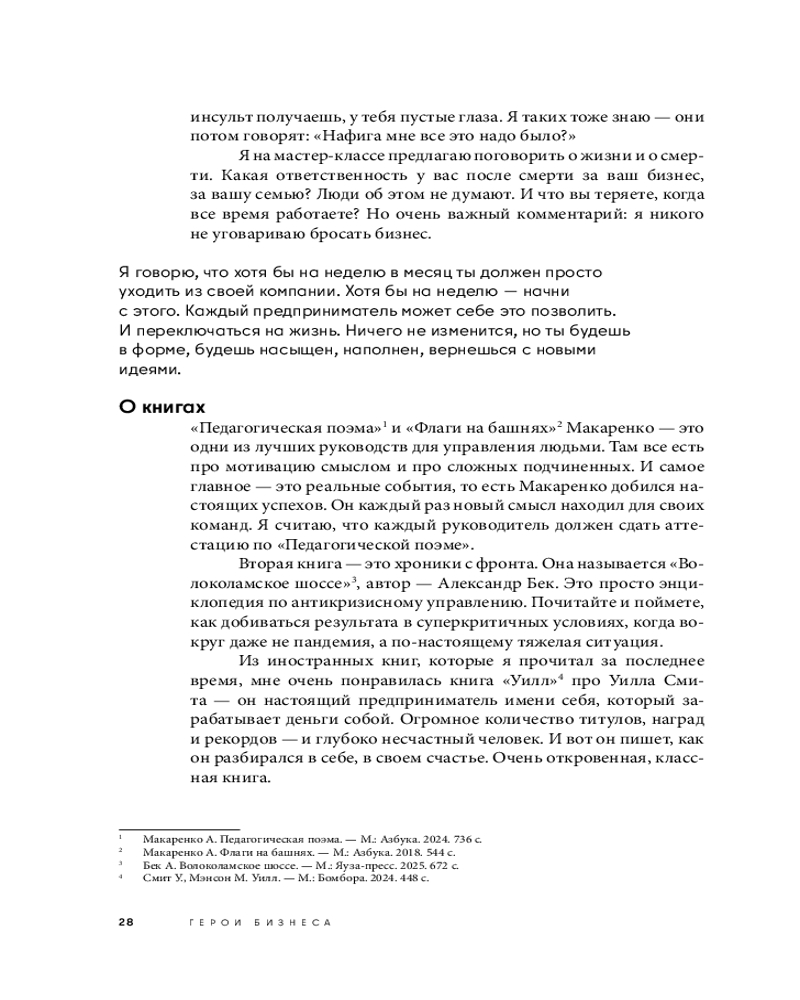 инсульт получаешь, у тебя пустые глаза. Я таких тоже знаю — они потом говорят: «Нафига мне все это надо было?»

Я на мастер-классе предлагаю поговорить о жизни и о смерти. Какая ответственность у вас после смерти за ваш бизнес, за вашу семью? Люди об этом не думают. И что вы теряете, когда все время работаете? Но очень важный комментарий: я никого не уговариваю бросать бизнес.

Я говорю, что хотя бы на неделю в месяц ты должен просто уходить из своей компании. Хотя бы на неделю — начни с этого. Каждый предприниматель может себе это позволить. И переключаться на жизнь. Ничего не изменится, но ты будешь в форме, будешь насыщен, наполнен, вернешься с новыми идеями.

О книгах

«Педагогическая поэма»$^1$ и «Флаги на башнях»$^2$ Макаренко — это одни из лучших руководств для управления людьми. Там все есть про мотивацию смыслом и про сложных подчиненных. И самое главное — это реальные события, то есть Макаренко добился настоящих успехов. Он каждый раз новый смысл находил для своих команд. Я считаю, что каждый руководитель должен сдать аттестацию по «Педагогической поэме».

Вторая книга — это хроники с фронта. Она называется «Волоколамское шоссе»$^3$, автор — Александр Бек. Это просто энциклопедия по антикризисному управлению. Почитайте и поймете, как добиваться результата в суперкритичных условиях, когда вокруг даже не пандемия, а по-настоящему тяжелая ситуация.

Из иностранных книг, которые я прочитал за последнее время, мне очень понравилась книга «Уилл»$^4$ про Уилла Смита — он настоящий предприниматель имени себя, который зарабатывает деньги собой. Огромное количество титулов, наград и рекордов — и глубоко несчастный человек. И вот он пишет, как он разбирался в себе, в своем счастье. Очень откровенная, классная книга.

$^1$ Макаренко А. Педагогическая поэма. — М.: Азбука. 2024. 736 с.
$^2$ Макаренко А. Флаги на башнях. — М.: Азбука. 2018. 544 с.
$^3$ Бек А. Волоколамское шоссе. — М.: Яуза-пресс. 2025. 672 с.
$^4$ Смит У., Мэнсон М. Уилл. — М.: Бомбора. 2024. 448 с.

28 ГЕРОИ БИЗНЕСА